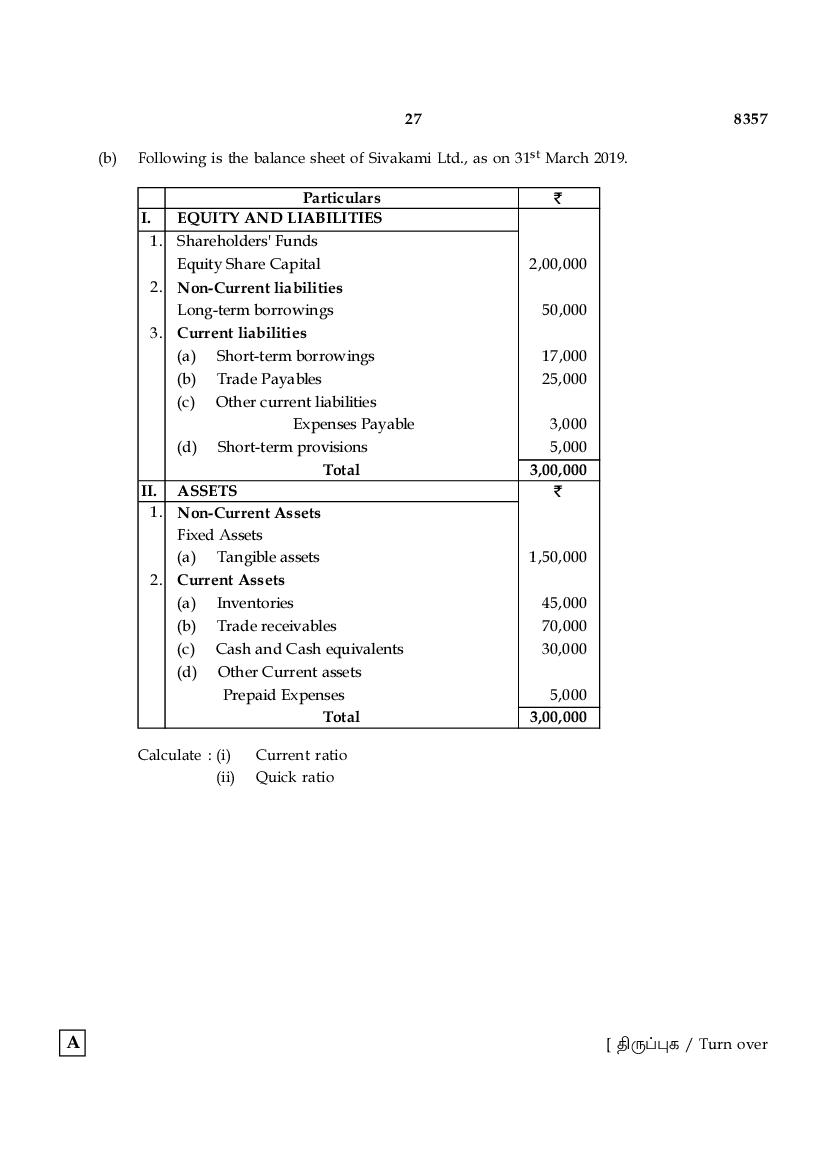 27 8357

(b) Following is the balance sheet of Sivakami Ltd., as on 31$^{st}$ March 2019.

| | Particulars | ₹ |
|---|---|---|
| I. | EQUITY AND LIABILITIES | |
| 1. | Shareholders' Funds | |
| | Equity Share Capital | 2,00,000 |
| 2. | Non-Current liabilities | |
| | Long-term borrowings | 50,000 |
| 3. | Current liabilities | |
| | (a) Short-term borrowings | 17,000 |
| | (b) Trade Payables | 25,000 |
| | (c) Other current liabilities | |
| | Expenses Payable | 3,000 |
| | (d) Short-term provisions | 5,000 |
| | Total | 3,00,000 |
| II. | ASSETS | ₹ |
| 1. | Non-Current Assets | |
| | Fixed Assets | |
| | (a) Tangible assets | 1,50,000 |
| 2. | Current Assets | |
| | (a) Inventories | 45,000 |
| | (b) Trade receivables | 70,000 |
| | (c) Cash and Cash equivalents | 30,000 |
| | (d) Other Current assets | |
| | Prepaid Expenses | 5,000 |
| | Total | 3,00,000 |

Calculate : (i) Current ratio
(ii) Quick ratio

A

[ திருப்புக / Turn over